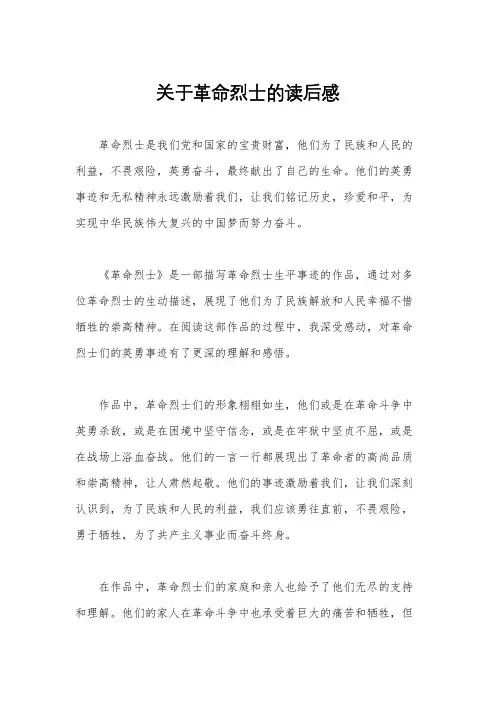 关于革命烈士的读后感

革命烈士是我们党和国家的宝贵财富，他们为了民族和人民的利益，不畏艰险，英勇奋斗，最终献出了自己的生命。他们的英勇事迹和无私精神永远激励着我们，让我们铭记历史，珍爱和平，为实现中华民族伟大复兴的中国梦而努力奋斗。

《革命烈士》是一部描写革命烈士生平事迹的作品，通过对多位革命烈士的生动描述，展现了他们为了民族解放和人民幸福不惜牺牲的崇高精神。在阅读这部作品的过程中，我深受感动，对革命烈士们的英勇事迹有了更深的理解和感悟。

作品中，革命烈士们的形象栩栩如生，他们或是在革命斗争中英勇杀敌，或是在困境中坚守信念，或是在牢狱中坚贞不屈，或是在战场上浴血奋战。他们的一言一行都展现出了革命者的高尚品质和崇高精神，让人肃然起敬。他们的事迹激励着我们，让我们深刻认识到，为了民族和人民的利益，我们应该勇往直前，不畏艰险，勇于牺牲，为了共产主义事业而奋斗终身。

在作品中，革命烈士们的家庭和亲人也给予了他们无尽的支持和理解。他们的家人在革命斗争中也承受着巨大的痛苦和牺牲，但